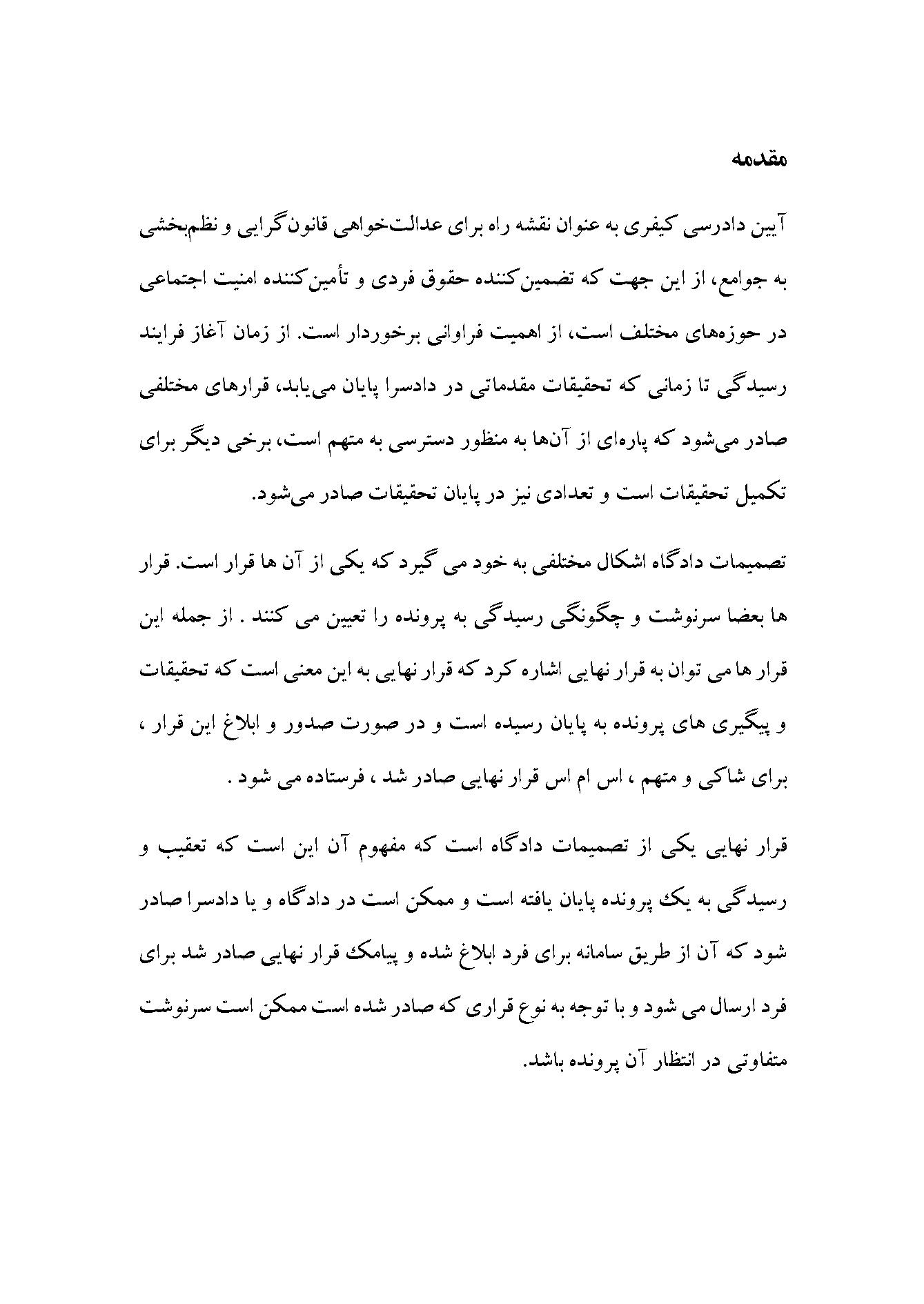 مقدمه

آیین دادرسی کیفری به عنوان نقشه راه برای عدالت‌خواهی قانون‌گرایی و نظم‌بخشی به جوامع، از این جهت که تضمین‌کننده حقوق فردی و تأمین‌کننده امنیت اجتماعی در حوزه‌های مختلف است، از اهمیت فراوانی برخوردار است. از زمان آغاز فرایند رسیدگی تا زمانی که تحقیقات مقدماتی در دادسرا پایان می‌یابد، قرارهای مختلفی صادر می‌شود که پاره‌ای از آن‌ها به منظور دسترسی به متهم است، برخی دیگر برای تکمیل تحقیقات است و تعدادی نیز در پایان تحقیقات صادر می‌شود.

تصمیمات دادگاه اشکال مختلفی به خود می گیرد که یکی از آن ها قرار است. قرار ها بعضا سرنوشت و چگونگی رسیدگی به پرونده را تعیین می کنند . از جمله این قرار ها می توان به قرار نهایی اشاره کرد که قرار نهایی به این معنی است که تحقیقات و پیگیری های پرونده به پایان رسیده است و در صورت صدور و ابلاغ این قرار ، برای شاکی و متهم ، اس ام اس قرار نهایی صادر شد ، فرستاده می شود .

قرار نهایی یکی از تصمیمات دادگاه است که مفهوم آن این است که تعقیب و رسیدگی به یک پرونده پایان یافته است و ممکن است در دادگاه و یا دادسرا صادر شود که آن از طریق سامانه برای فرد ابلاغ شده و پیامک قرار نهایی صادر شد برای فرد ارسال می شود و با توجه به نوع قراری که صادر شده است ممکن است سرنوشت متفاوتی در انتظار آن پرونده باشد.